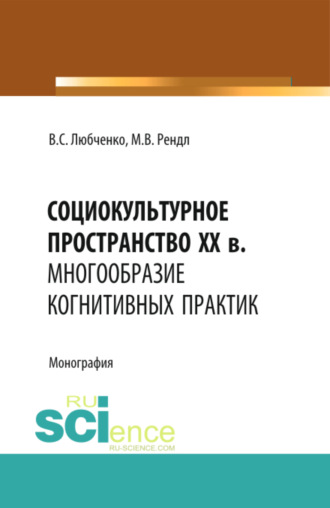 В.С. Любченко, М.В. Рендл

СОЦИОКУЛЬТУРНОЕ ПРОСТРАНСТВО XX в.
МНОГООБРАЗИЕ КОГНИТИВНЫХ ПРАКТИК

Монография

RU
SCIence
RU-SCIENCE.COM